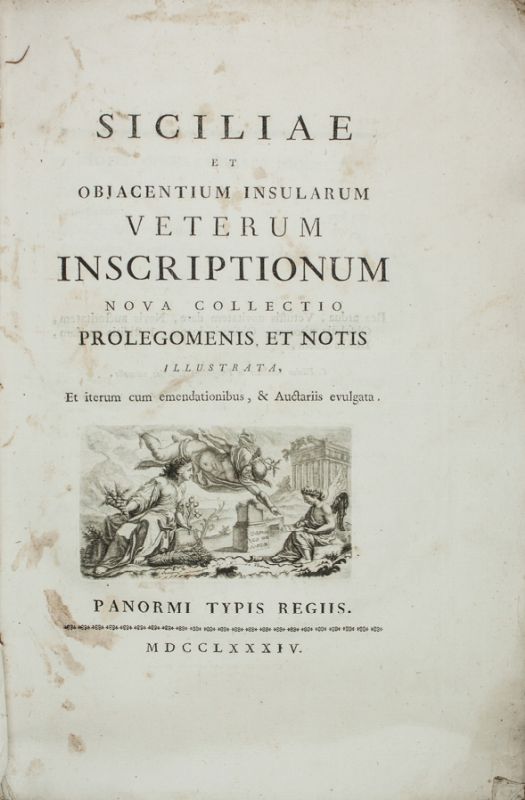 SICILIAE

ET

OBJACENTIUM INSULARUM

VETERUM

INSCRIPTIONUM

NOVA COLLECTIO

PROLEGOMENIS, ET NOTIS

ILLUSTRATA,

Et iterum cum emendationibus, & Auctariis evulgata.

PANORMI TYPIS REGIIS.

MDCCLXXXIV.